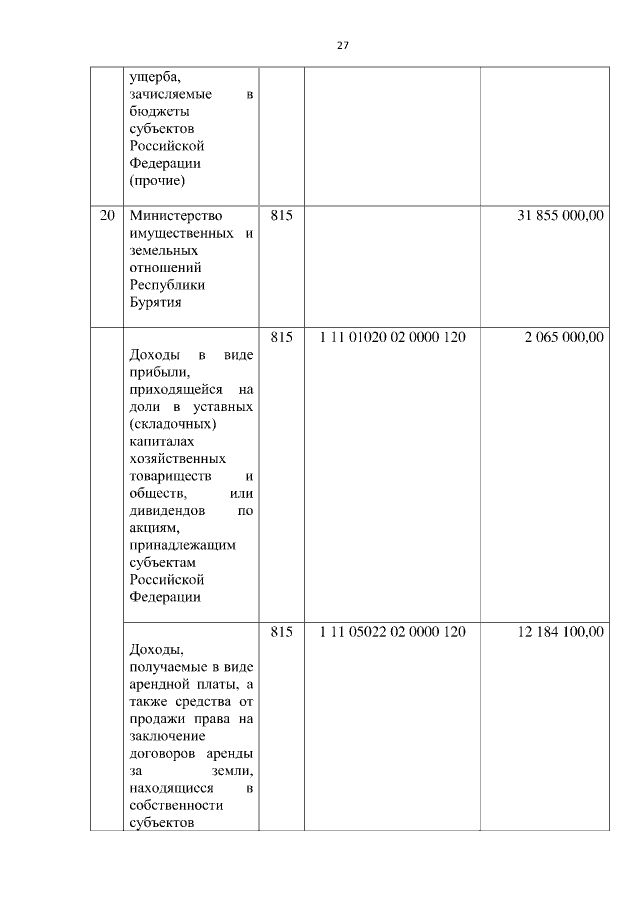 27

|  |  |  |  |  |
|---|---|---|---|---|
|  | ущерба, зачисляемые в бюджеты субъектов Российской Федерации (прочие) |  |  |  |
| 20 | Министерство имущественных и земельных отношений Республики Бурятия | 815 |  | 31 855 000,00 |
|  | Доходы в виде прибыли, приходящейся на доли в уставных (складочных) капиталах хозяйственных товариществ и обществ, или дивидендов по акциям, принадлежащим субъектам Российской Федерации | 815 | 1 11 01020 02 0000 120 | 2 065 000,00 |
|  | Доходы, получаемые в виде арендной платы, а также средства от продажи права на заключение договоров аренды за земли, находящиеся в собственности субъектов | 815 | 1 11 05022 02 0000 120 | 12 184 100,00 |